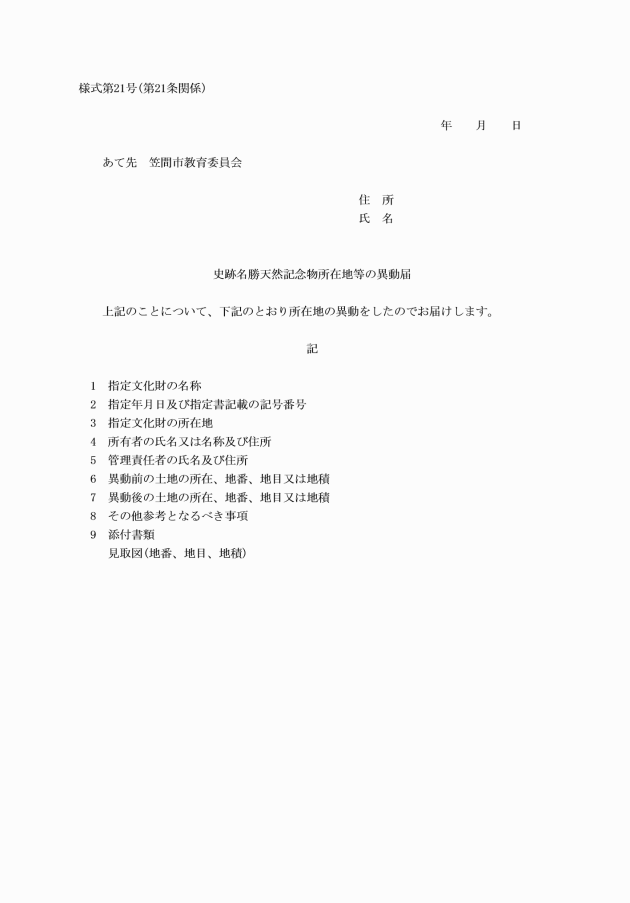 様式第21号(第21条関係)

年　　月　　日

あて先　笠間市教育委員会

住　所
氏　名

史跡名勝天然記念物所在地等の異動届

上記のことについて、下記のとおり所在地の異動をしたのでお届けします。

記

1　指定文化財の名称
2　指定年月日及び指定書記載の記号番号
3　指定文化財の所在地
4　所有者の氏名又は名称及び住所
5　管理責任者の氏名及び住所
6　異動前の土地の所在、地番、地目又は地積
7　異動後の土地の所在、地番、地目又は地積
8　その他参考となるべき事項
9　添付書類
　見取図(地番、地目、地積)